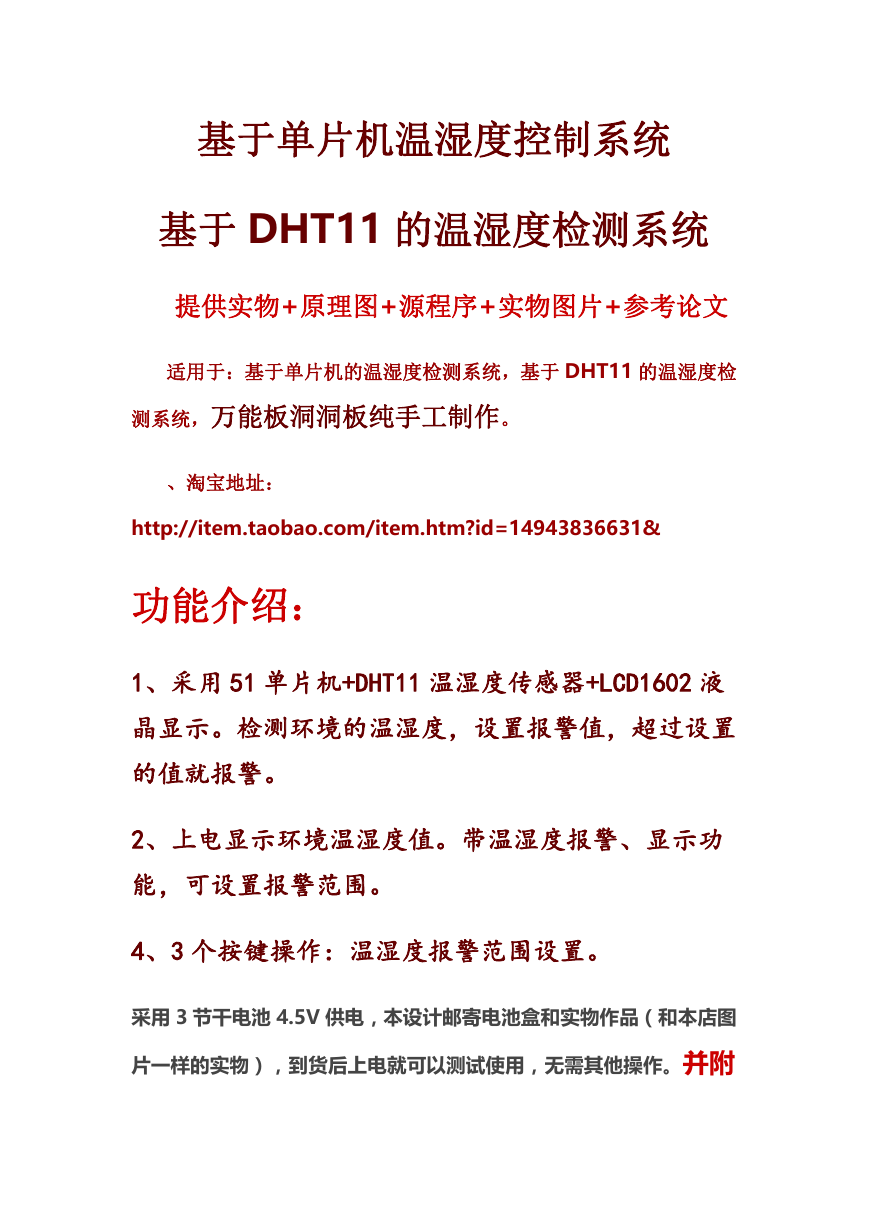 基于单片机温湿度控制系统

基于 DHT11 的温湿度检测系统

提供实物+原理图+源程序+实物图片+参考论文

适用于：基于单片机的温湿度检测系统，基于 DHT11 的温湿度检测系统，万能板洞洞板纯手工制作。

、淘宝地址：

http://item.taobao.com/item.htm?id=14943836631&

功能介绍：

1、采用 51 单片机+DHT11 温湿度传感器+LCD1602 液晶显示。检测环境的温湿度，设置报警值，超过设置的值就报警。

2、上电显示环境温湿度值。带温湿度报警、显示功能，可设置报警范围。

4、3 个按键操作：温湿度报警范围设置。

采用 3 节干电池 4.5V 供电，本设计邮寄电池盒和实物作品（和本店图片一样的实物），到货后上电就可以测试使用，无需其他操作。并附